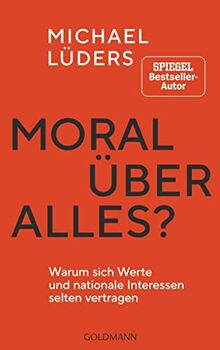 MICHAEL LÜDERS

SPIEGEL Bestseller-Autor

MORAL ÜBER ALLES?

Warum sich Werte und nationale Interessen selten vertragen

GOLDMANN